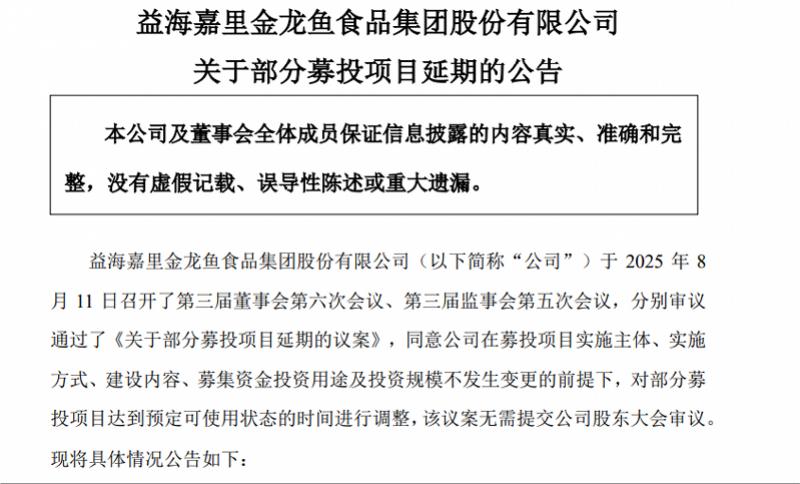 益海嘉里金龙鱼食品集团股份有限公司

关于部分募投项目延期的公告

本公司及董事会全体成员保证信息披露的内容真实、准确和完整，没有虚假记载、误导性陈述或重大遗漏。

益海嘉里金龙鱼食品集团股份有限公司（以下简称“公司”）于 2025 年 8 月 11 日召开了第三届董事会第六次会议、第三届监事会第五次会议，分别审议通过了《关于部分募投项目延期的议案》，同意公司在募投项目实施主体、实施方式、建设内容、募集资金投资用途及投资规模不发生变更的前提下，对部分募投项目达到预定可使用状态的时间进行调整，该议案无需提交公司股东大会审议。现将具体情况公告如下：